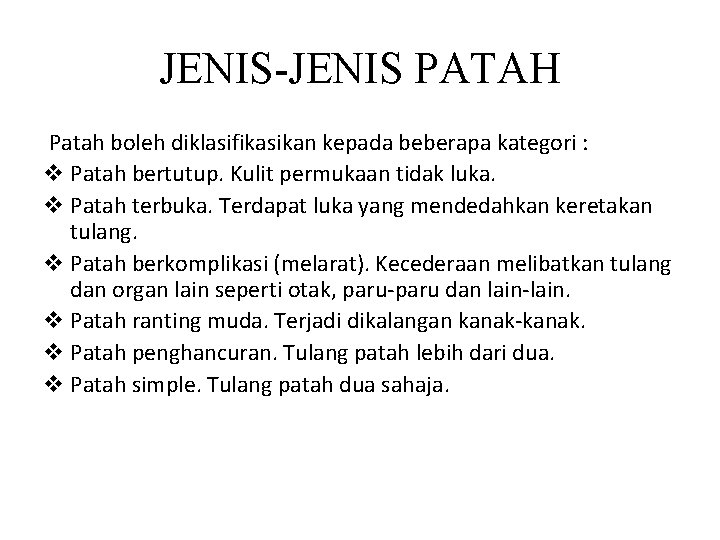 JENIS-JENIS PATAH

Patah boleh diklasifikasikan kepada beberapa kategori :

❖ Patah bertutup. Kulit permukaan tidak luka.
❖ Patah terbuka. Terdapat luka yang mendedahkan keretakan tulang.
❖ Patah berkomplikasi (melarat). Kecederaan melibatkan tulang dan organ lain seperti otak, paru-paru dan lain-lain.
❖ Patah ranting muda. Terjadi dikalangan kanak-kanak.
❖ Patah penghancuran. Tulang patah lebih dari dua.
❖ Patah simple. Tulang patah dua sahaja.